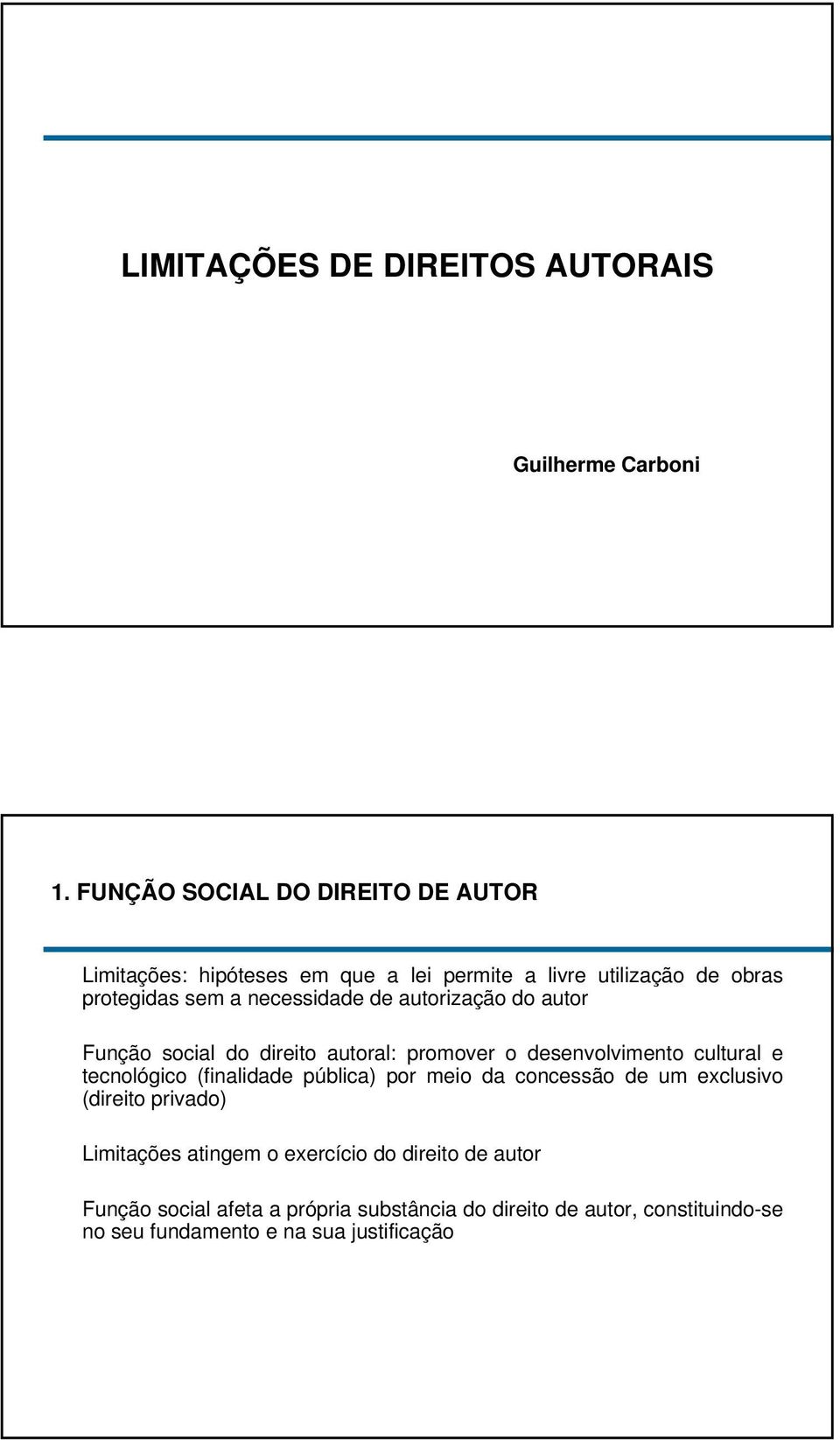 LIMITAÇÕES DE DIREITOS AUTORAIS

Guilherme Carboni

1. FUNÇÃO SOCIAL DO DIREITO DE AUTOR

Limitações: hipóteses em que a lei permite a livre utilização de obras protegidas sem a necessidade de autorização do autor

Função social do direito autoral: promover o desenvolvimento cultural e tecnológico (finalidade pública) por meio da concessão de um exclusivo (direito privado)

Limitações atingem o exercício do direito de autor

Função social afeta a própria substância do direito de autor, constituindo-se no seu fundamento e na sua justificação